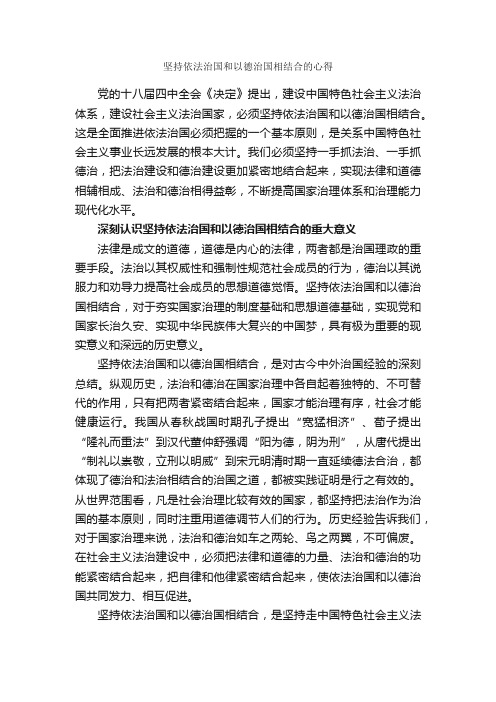 坚持依法治国和以德治国相结合的心得

党的十八届四中全会《决定》提出，建设中国特色社会主义法治体系，建设社会主义法治国家，必须坚持依法治国和以德治国相结合。这是全面推进依法治国必须把握的一个基本原则，是关系中国特色社会主义事业长远发展的根本大计。我们必须坚持一手抓法治、一手抓德治，把法治建设和德治建设更加紧密地结合起来，实现法律和道德相辅相成、法治和德治相得益彰，不断提高国家治理体系和治理能力现代化水平。

深刻认识坚持依法治国和以德治国相结合的重大意义

法律是成文的道德，道德是内心的法律，两者都是治国理政的重要手段。法治以其权威性和强制性规范社会成员的行为，德治以其说服力和劝导力提高社会成员的思想道德觉悟。坚持依法治国和以德治国相结合，对于夯实国家治理的制度基础和思想道德基础，实现党和国家长治久安、实现中华民族伟大复兴的中国梦，具有极为重要的现实意义和深远的历史意义。

坚持依法治国和以德治国相结合，是对古今中外治国经验的深刻总结。纵观历史，法治和德治在国家治理中各自起着独特的、不可替代的作用，只有把两者紧密结合起来，国家才能治理有序，社会才能健康运行。我国从春秋战国时期孔子提出“宽猛相济”、荀子提出“隆礼而重法”到汉代董仲舒强调“阳为德，阴为刑”，从唐代提出“制礼以崇敬，立刑以明威”到宋元明清时期一直延续德法合治，都体现了德治和法治相结合的治国之道，都被实践证明是行之有效的。从世界范围看，凡是社会治理比较有效的国家，都坚持把法治作为治国的基本原则，同时注重用道德调节人们的行为。历史经验告诉我们，对于国家治理来说，法治和德治如车之两轮、鸟之两翼，不可偏废。在社会主义法治建设中，必须把法律和道德的力量、法治和德治的功能紧密结合起来，把自律和他律紧密结合起来，使依法治国和以德治国共同发力、相互促进。

坚持依法治国和以德治国相结合，是坚持走中国特色社会主义法